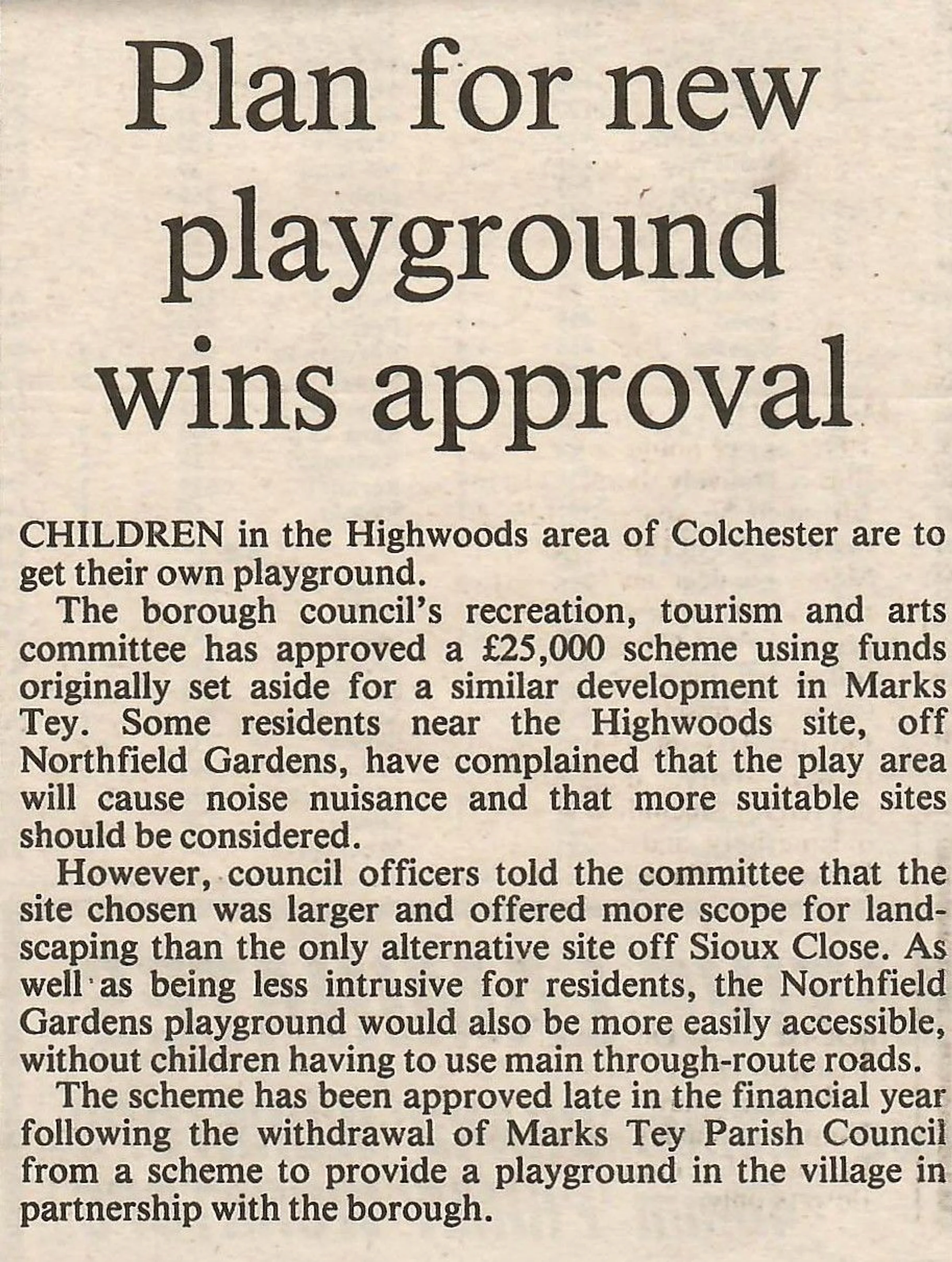 Plan for new playground wins approval

CHILDREN in the Highwoods area of Colchester are to get their own playground.

The borough council's recreation, tourism and arts committee has approved a £25,000 scheme using funds originally set aside for a similar development in Marks Tey. Some residents near the Highwoods site, off Northfield Gardens, have complained that the play area will cause noise nuisance and that more suitable sites should be considered.

However, council officers told the committee that the site chosen was larger and offered more scope for landscaping than the only alternative site off Sioux Close. As well as being less intrusive for residents, the Northfield Gardens playground would also be more easily accessible, without children having to use main through-route roads.

The scheme has been approved late in the financial year following the withdrawal of Marks Tey Parish Council from a scheme to provide a playground in the village in partnership with the borough.